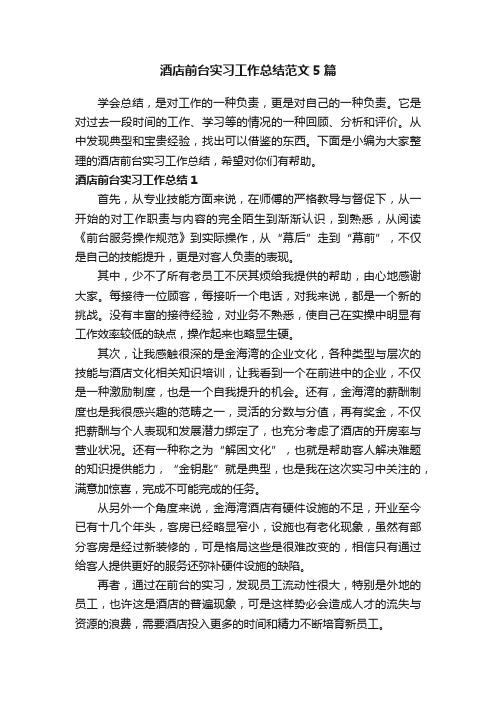 酒店前台实习工作总结范文5篇

学会总结，是对工作的一种负责，更是对自己的一种负责。它是对过去一段时间的工作、学习等的情况的一种回顾、分析和评价。从中发现典型和宝贵经验，找出可以借鉴的东西。下面是小编为大家整理的酒店前台实习工作总结，希望对你们有帮助。

酒店前台实习工作总结1

首先，从专业技能方面来说，在师傅的严格教导与督促下，从一开始的对工作职责与内容的完全陌生到渐渐认识，到熟悉，从阅读《前台服务操作规范》到实际操作，从“幕后”走到“幕前”，不仅是自己的技能提升，更是对客人负责的表现。

其中，少不了所有老员工不厌其烦给我提供的帮助，由心地感谢大家。每接待一位顾客，每接听一个电话，对我来说，都是一个新的挑战。没有丰富的接待经验，对业务不熟悉，使自己在实操中明显有工作效率较低的缺点，操作起来也略显生硬。

其次，让我感触很深的是金海湾的企业文化，各种类型与层次的技能与酒店文化相关知识培训，让我看到一个在前进中的企业，不仅是一种激励制度，也是一个自我提升的机会。还有，金海湾的薪酬制度也是我很感兴趣的范畴之一，灵活的分数与分值，再有奖金，不仅把薪酬与个人表现和发展潜力绑定了，也充分考虑了酒店的开房率与营业状况。还有一种称之为“解困文化”，也就是帮助客人解决难题的知识提供能力，“金钥匙”就是典型，也是我在这次实习中关注的，满意加惊喜，完成不可能完成的任务。

从另外一个角度来说，金海湾酒店有硬件设施的不足，开业至今已有十几个年头，客房已经略显窄小，设施也有老化现象，虽然有部分客房是经过新装修的，可是格局这些是很难改变的，相信只有通过给客人提供更好的服务还弥补硬件设施的缺陷。

再者，通过在前台的实习，发现员工流动性很大，特别是外地的员工，也许这是酒店的普遍现象，可是这样势必会造成人才的流失与资源的浪费，需要酒店投入更多的时间和精力不断培育新员工。